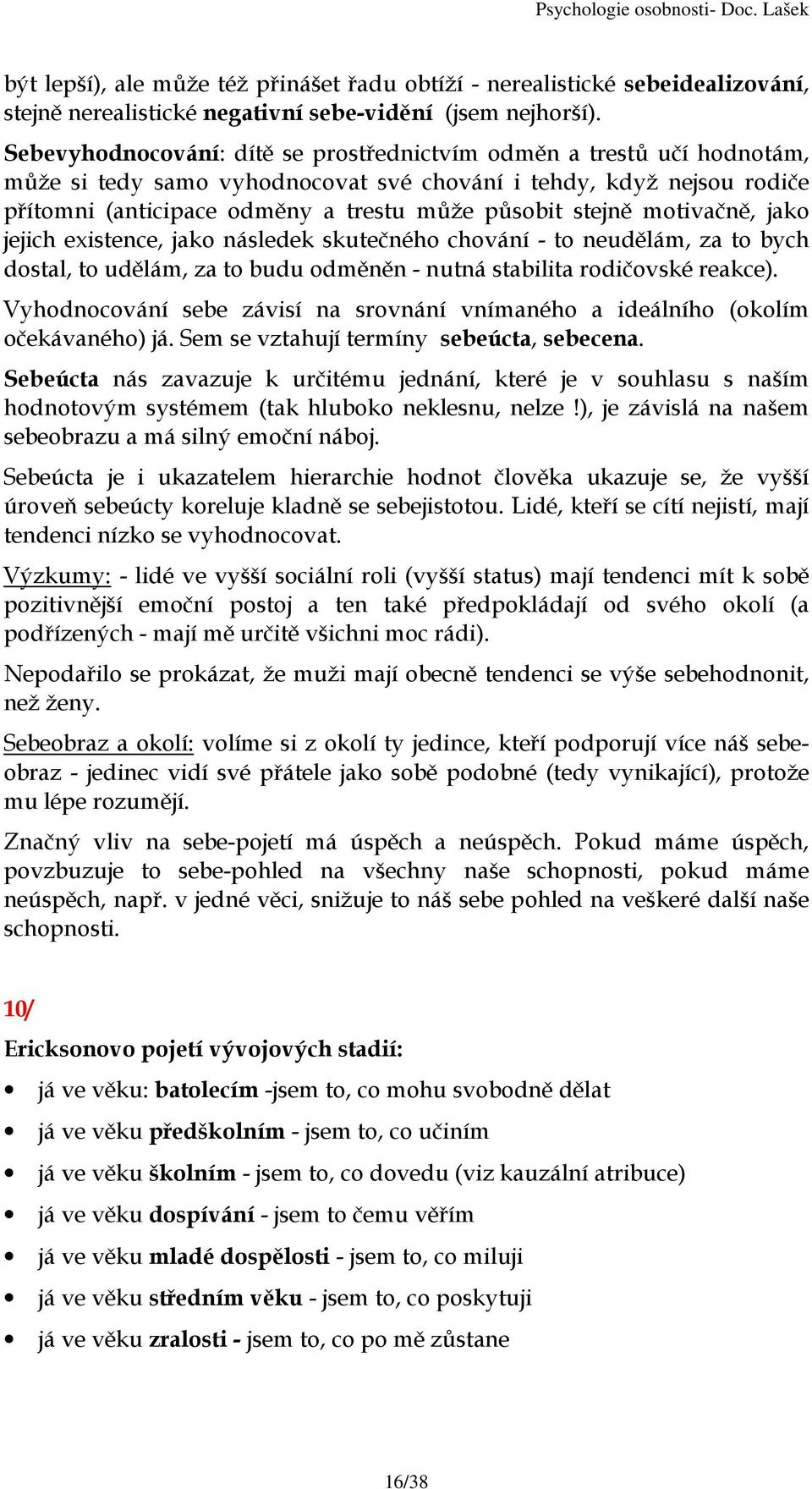 Psychologie osobnosti- Doc. Lašek

být lepší), ale může též přinášet řadu obtíží - nerealistické sebeidealizování, stejně nerealistické negativní sebe-vidění (jsem nejhorší).

Sebevyhodnocování: dítě se prostřednictvím odměn a trestů učí hodnotám, může si tedy samo vyhodnocovat své chování i tehdy, když nejsou rodiče přítomni (anticipace odměny a trestu může působit stejně motivačně, jako jejich existence, jako následek skutečného chování - to neudělám, za to bych dostal, to udělám, za to budu odměněn - nutná stabilita rodičovské reakce).

Vyhodnocování sebe závisí na srovnání vnímaného a ideálního (okolím očekávaného) já. Sem se vztahují termíny sebeúcta, sebecena.

Sebeúcta nás zavazuje k určitému jednání, které je v souhlasu s naším hodnotovým systémem (tak hluboko neklesnu, nelze !), je závislá na našem sebeobrazu a má silný emoční náboj.

Sebeúcta je i ukazatelem hierarchie hodnot člověka ukazuje se, že vyšší úroveň sebeúcty koreluje kladně se sebejistotou. Lidé, kteří se cítí nejistí, mají tendenci nízko se vyhodnocovat.

Výzkumy: - lidé ve vyšší sociální roli (vyšší status) mají tendenci mít k sobě pozitivnější emoční postoj a ten také předpokládají od svého okolí (a podřízených - mají mě určitě všichni moc rádi).

Nepodařilo se prokázat, že muži mají obecně tendenci se výše sebehodnonit, než ženy.

Sebeobraz a okolí: volíme si z okolí ty jedince, kteří podporují více náš sebeobraz - jedinec vidí své přátele jako sobě podobné (tedy vynikající), protože mu lépe rozumějí.

Značný vliv na sebe-pojetí má úspěch a neúspěch. Pokud máme úspěch, povzbuzuje to sebe-pohled na všechny naše schopnosti, pokud máme neúspěch, např. v jedné věci, snižuje to náš sebe pohled na veškeré další naše schopnosti.

10/

Ericksonovo pojetí vývojových stadií:

• já ve věku: batolecím -jsem to, co mohu svobodně dělat
• já ve věku předškolním - jsem to, co učiním
• já ve věku školním - jsem to, co dovedu (viz kauzální atribuce)
• já ve věku dospívání - jsem to čemu věřím
• já ve věku mladé dospělosti - jsem to, co miluji
• já ve věku středním věku - jsem to, co poskytuji
• já ve věku zralosti - jsem to, co po mě zůstane

16/38